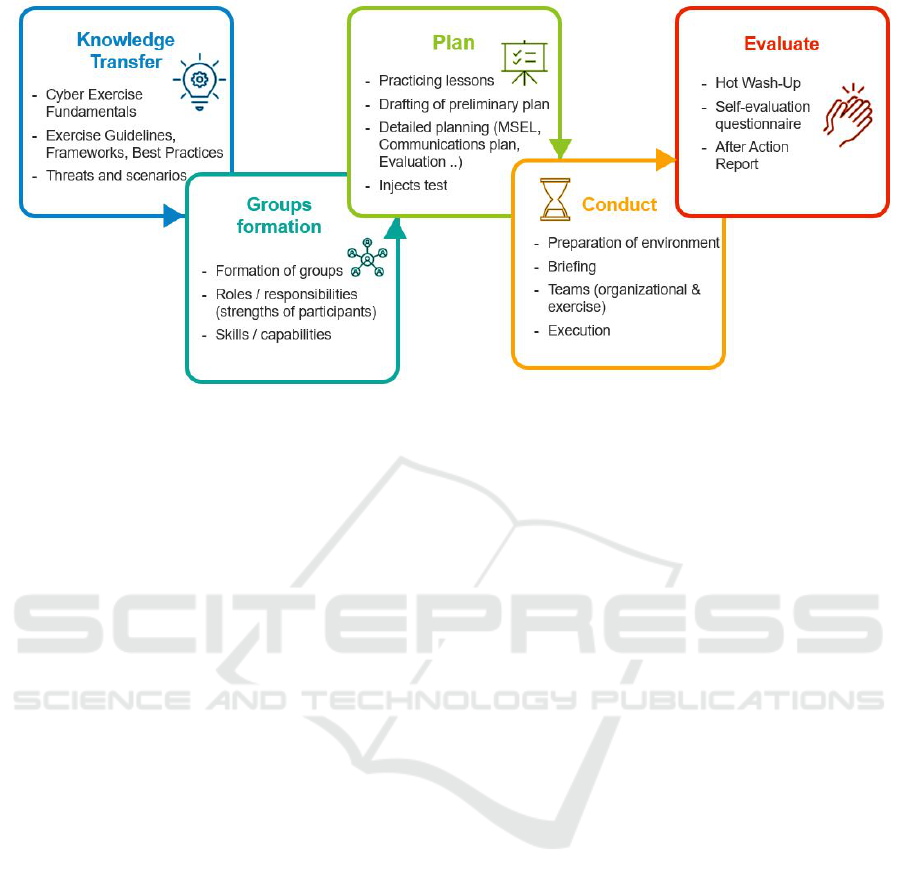 Knowledge Transfer

- Cyber Exercise Fundamentals
- Exercise Guidelines, Frameworks, Best Practices
- Threats and scenarios

Groups formation

- Formation of groups
- Roles / responsibilities (strengths of participants)
- Skills / capabilities

Plan

- Practicing lessons
- Drafting of preliminary plan
- Detailed planning (MSEL, Communications plan, Evaluation ..)
- Injects test

Conduct

- Preparation of environment
- Briefing
- Teams (organizational & exercise)
- Execution

Evaluate

- Hot Wash-Up
- Self-evaluation questionnaire
- After Action Report

SCITEPRESS
SCIENCE AND TECHNOLOGY PUBLICATIONS